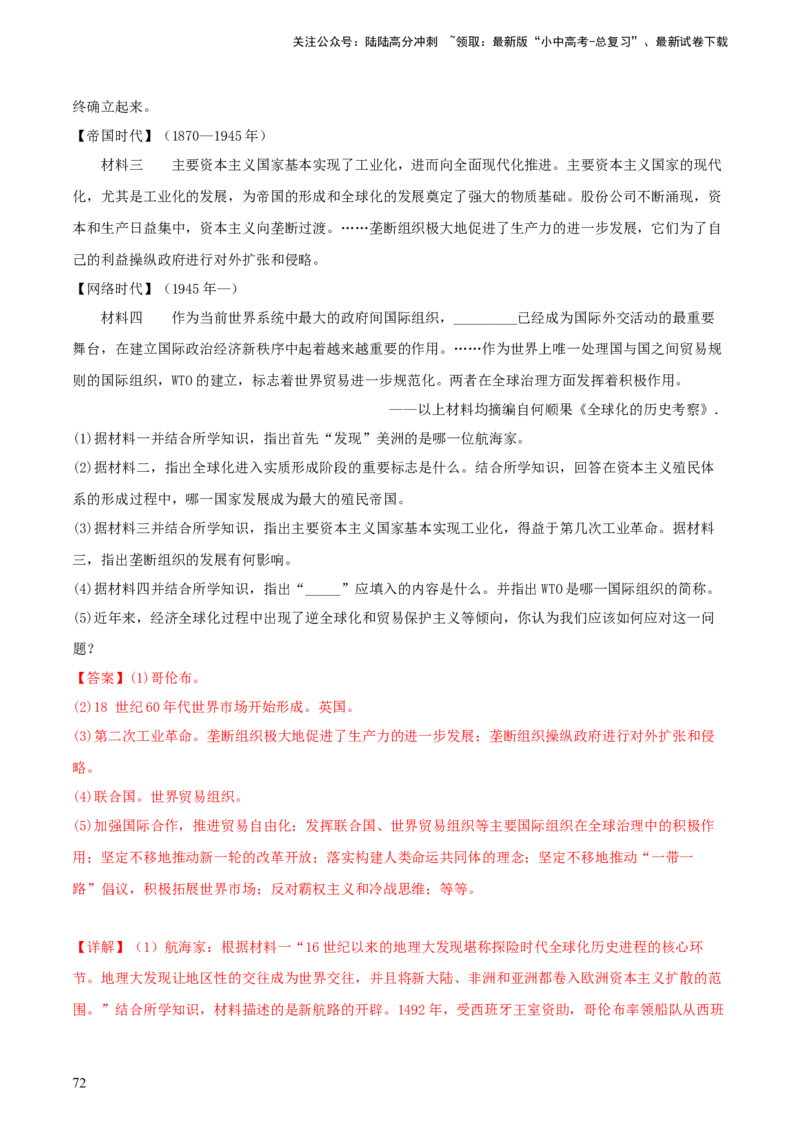 关注公众号：陆陆高分冲刺 ~领取：最新版“小中高考-总复习”、最新试卷下载

终确立起来。

【帝国时代】（1870—1945 年）

材料三　主要资本主义国家基本实现了工业化，进而向全面现代化推进。主要资本主义国家的现代化，尤其是工业化的发展，为帝国的形成和全球化的发展奠定了强大的物质基础。股份公司不断涌现，资本和生产日益集中，资本主义向垄断过渡。……垄断组织极大地促进了生产力的进一步发展，它们为了自己的利益操纵政府进行对外扩张和侵略。

【网络时代】（1945 年—）

材料四　作为当前世界系统中最大的政府间国际组织，_________已经成为国际外交活动的最重要舞台，在建立国际政治经济新秩序中起着越来越重要的作用。……作为世界上唯一处理国与国之间贸易规则的国际组织，WTO 的建立，标志着世界贸易进一步规范化。两者在全球治理方面发挥着积极作用。

——以上材料均摘编自何顺果《全球化的历史考察》.

(1)据材料一并结合所学知识，指出首先“发现”美洲的是哪一位航海家。

(2)据材料二，指出全球化进入实质形成阶段的重要标志是什么。结合所学知识，回答在资本主义殖民体系的形成过程中，哪一国家发展成为最大的殖民帝国。

(3)据材料三并结合所学知识，指出主要资本主义国家基本实现工业化，得益于第几次工业革命。据材料三，指出垄断组织的发展有何影响。

(4)据材料四并结合所学知识，指出“_____”应填入的内容是什么。并指出 WTO 是哪一国际组织的简称。

(5)近年来，经济全球化过程中出现了逆全球化和贸易保护主义等倾向，你认为我们应该如何应对这一问题？

【答案】(1)哥伦布。

(2)18 世纪 60 年代世界市场开始形成。英国。

(3)第二次工业革命。垄断组织极大地促进了生产力的进一步发展；垄断组织操纵政府进行对外扩张和侵略。

(4)联合国。世界贸易组织。

(5)加强国际合作，推进贸易自由化；发挥联合国、世界贸易组织等主要国际组织在全球治理中的积极作用；坚定不移地推动新一轮的改革开放；落实构建人类命运共同体的理念；坚定不移地推动“一带一路”倡议，积极拓展世界市场；反对霸权主义和冷战思维；等等。

【详解】（1）航海家：根据材料一“16 世纪以来的地理大发现堪称探险时代全球化历史进程的核心环节。地理大发现让地区性的交往成为世界交往，并且将新大陆、非洲和亚洲都卷入欧洲资本主义扩散的范围。”结合所学知识，材料描述的是新航路的开辟。1492 年，受西班牙王室资助，哥伦布率领船队从西班

72